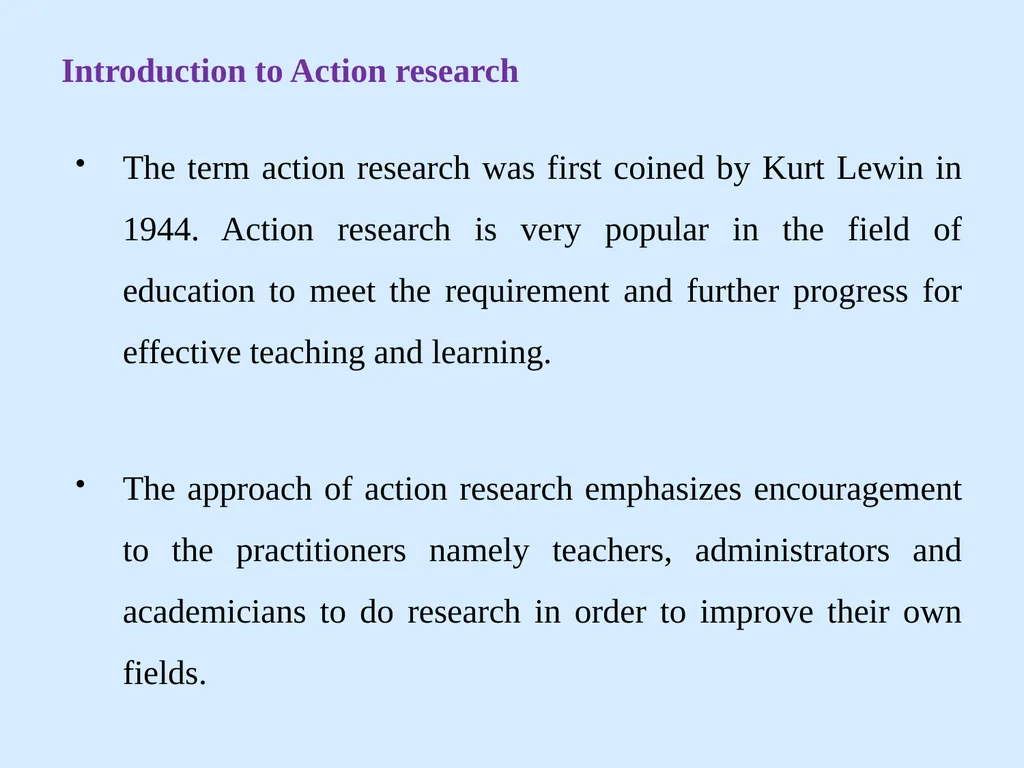 Introduction to Action research

• The term action research was first coined by Kurt Lewin in 1944. Action research is very popular in the field of education to meet the requirement and further progress for effective teaching and learning.

• The approach of action research emphasizes encouragement to the practitioners namely teachers, administrators and academicians to do research in order to improve their own fields.